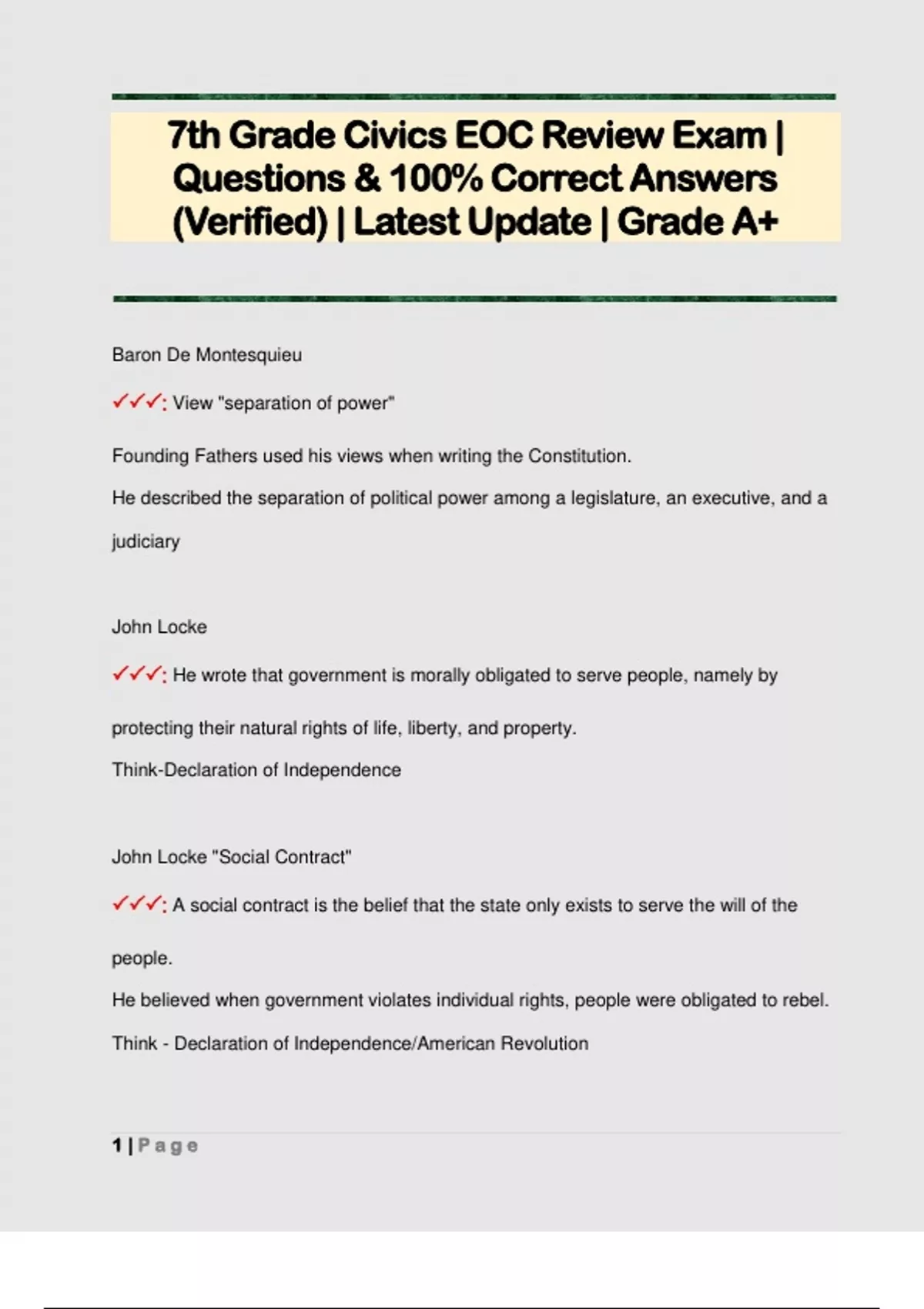 7th Grade Civics EOC Review Exam | Questions & 100% Correct Answers (Verified) | Latest Update | Grade A+

Baron De Montesquieu

✓✓✓: View "separation of power"

Founding Fathers used his views when writing the Constitution.
He described the separation of political power among a legislature, an executive, and a judiciary

John Locke

✓✓✓: He wrote that government is morally obligated to serve people, namely by protecting their natural rights of life, liberty, and property.
Think-Declaration of Independence

John Locke "Social Contract"

✓✓✓: A social contract is the belief that the state only exists to serve the will of the people.
He believed when government violates individual rights, people were obligated to rebel.
Think - Declaration of Independence/American Revolution

1 | Page